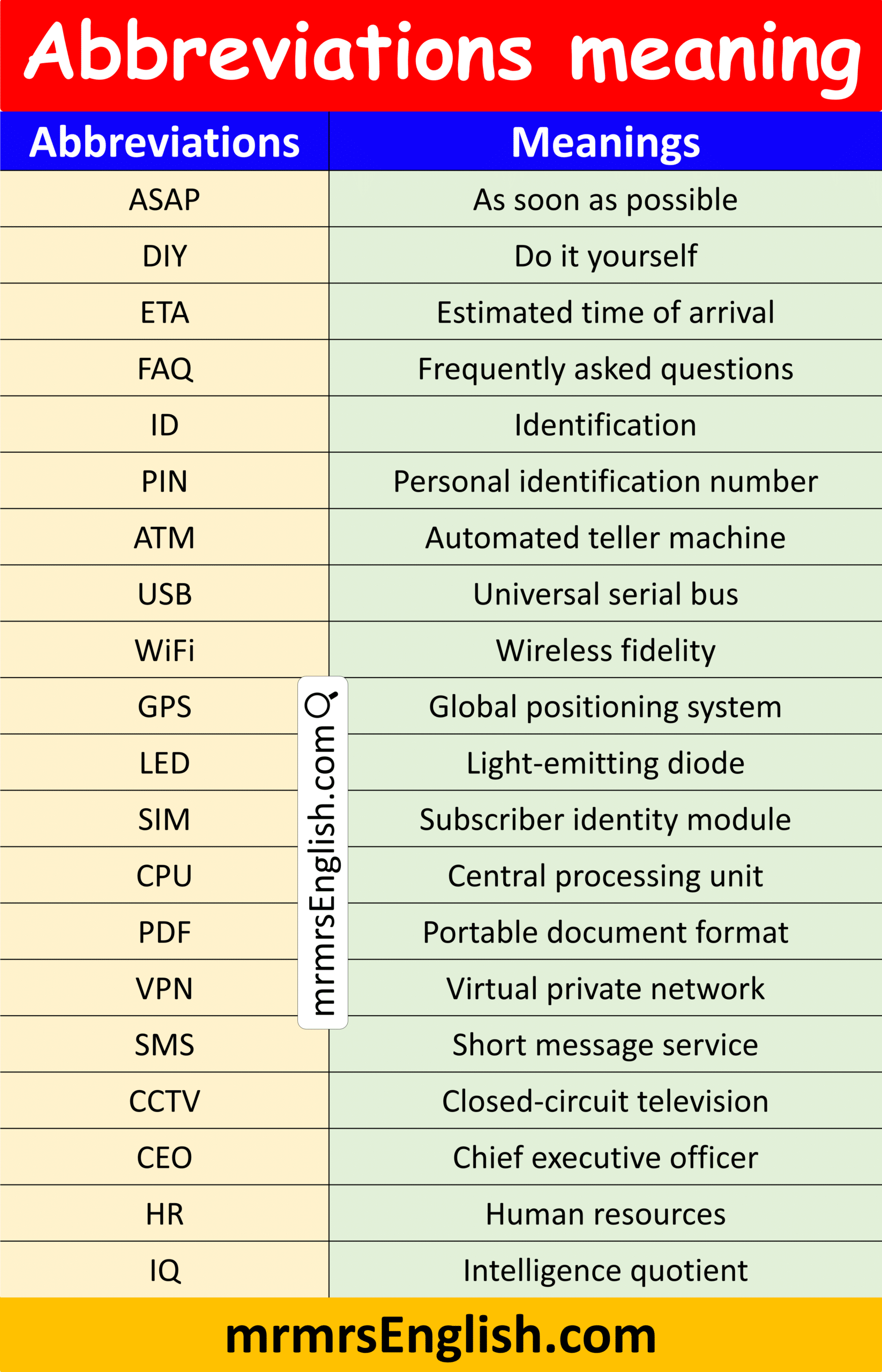 Abbreviations meaning

| Abbreviations | Meanings |
|---|---|
| ASAP | As soon as possible |
| DIY | Do it yourself |
| ETA | Estimated time of arrival |
| FAQ | Frequently asked questions |
| ID | Identification |
| PIN | Personal identification number |
| ATM | Automated teller machine |
| USB | Universal serial bus |
| WiFi | Wireless fidelity |
| GPS | Global positioning system |
| LED | Light-emitting diode |
| SIM | Subscriber identity module |
| CPU | Central processing unit |
| PDF | Portable document format |
| VPN | Virtual private network |
| SMS | Short message service |
| CCTV | Closed-circuit television |
| CEO | Chief executive officer |
| HR | Human resources |
| IQ | Intelligence quotient |

mrmrsEnglish.com

mrmrsEnglish.com